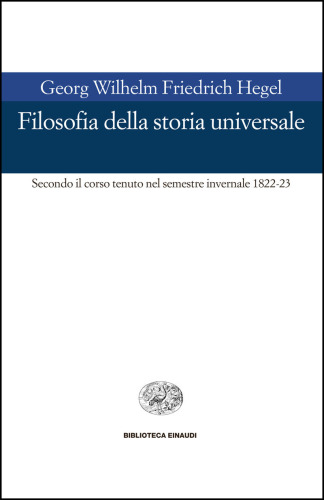 Georg Wilhelm Friedrich Hegel

Filosofia della storia universale

Secondo il corso tenuto nel semestre invernale 1822-23

BIBLIOTECA EINAUDI